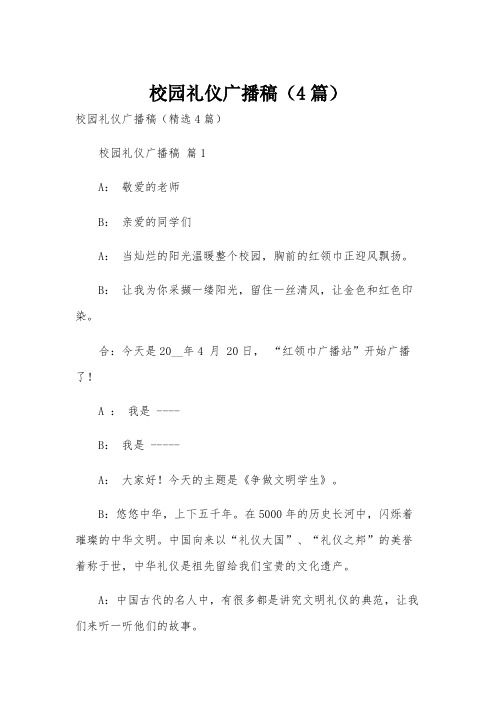 校园礼仪广播稿（4篇）

校园礼仪广播稿（精选4篇）

校园礼仪广播稿 篇1

A： 敬爱的老师

B： 亲爱的同学们

A： 当灿烂的阳光温暖整个校园，胸前的红领巾正迎风飘扬。

B： 让我为你采撷一缕阳光，留住一丝清风，让金色和红色印染。

合：今天是20__年4 月 20日， “红领巾广播站”开始广播了！

A ： 我是 ----

B： 我是 -----

A： 大家好！今天的主题是《争做文明学生》。

B：悠悠中华，上下五千年。在5000年的历史长河中，闪烁着璀璨的中华文明。中国向来以“礼仪大国”、“礼仪之邦”的美誉着称于世，中华礼仪是祖先留给我们宝贵的文化遗产。

A：中国古代的名人中，有很多都是讲究文明礼仪的典范，让我们来听一听他们的故事。